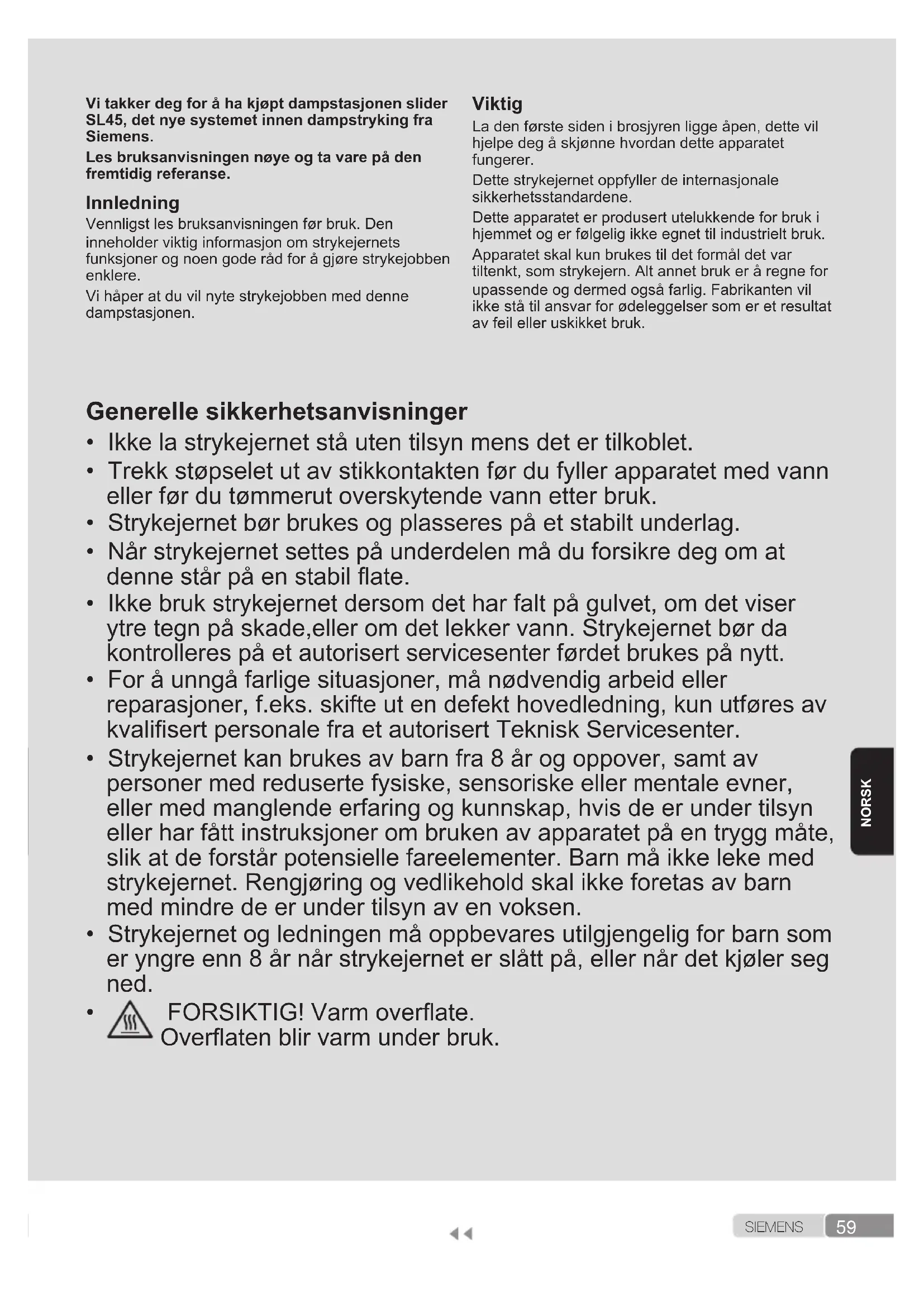 Vi takker deg for å ha kjøpt dampstasjonen slider SL45, det nye systemet innen dampstryking fra Siemens.

Les bruksanvisningen nøye og ta vare på den fremtidig referanse.

Innledning

Vennligst les bruksanvisningen før bruk. Den inneholder viktig informasjon om strykejernets funksjoner og noen gode råd for å gjøre strykejobben enklere.

Vi håper at du vil nyte strykejobben med denne dampstasjonen.

Viktig

La den første siden i brosjyren ligge åpen, dette vil hjelpe deg å skjønne hvordan dette apparatet fungerer.

Dette strykejernet oppfyller de internasjonale sikkerhetsstandardene.

Dette apparatet er produsert utelukkende for bruk i hjemmet og er følgelig ikke egnet til industrielt bruk.

Apparatet skal kun brukes til det formål det var tiltenkt, som strykejern. Alt annet bruk er å regne for upassende og dermed også farlig. Fabrikanten vil ikke stå til ansvar for ødeleggelser som er et resultat av feil eller uskikket bruk.

Generelle sikkerhetsanvisninger

• Ikke la strykejernet stå uten tilsyn mens det er tilkoblet.
• Trekk støpselet ut av stikkontakten før du fyller apparatet med vann eller før du tømmerut overskytende vann etter bruk.
• Strykejernet bør brukes og plasseres på et stabilt underlag.
• Når strykejernet settes på underdelen må du forsikre deg om at denne står på en stabil flate.
• Ikke bruk strykejernet dersom det har falt på gulvet, om det viser ytre tegn på skade,eller om det lekker vann. Strykejernet bør da kontrolleres på et autorisert servicesenter førdet brukes på nytt.
• For å unngå farlige situasjoner, må nødvendig arbeid eller reparasjoner, f.eks. skifte ut en defekt hovedledning, kun utføres av kvalifisert personale fra et autorisert Teknisk Servicesenter.
• Strykejernet kan brukes av barn fra 8 år og oppover, samt av personer med reduserte fysiske, sensoriske eller mentale evner, eller med manglende erfaring og kunnskap, hvis de er under tilsyn eller har fått instruksjoner om bruken av apparatet på en trygg måte, slik at de forstår potensielle fareelementer. Barn må ikke leke med strykejernet. Rengjøring og vedlikehold skal ikke foretas av barn med mindre de er under tilsyn av en voksen.
• Strykejernet og ledningen må oppbevares utilgjengelig for barn som er yngre enn 8 år når strykejernet er slått på, eller når det kjøler seg ned.
• FORSIKTIG! Varm overflate. Overflaten blir varm under bruk.

NORSK

SIEMENS 59